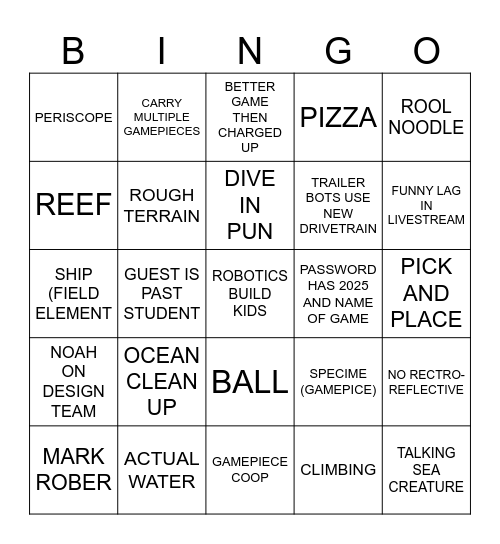 | B | I | N | G | O |
|---|---|---|---|---|
| PERISCOPE | CARRY MULTIPLE GAMEPIECES | BETTER GAME THEN CHARGED UP | PIZZA | ROOL NOODLE |
| REEF | ROUGH TERRAIN | DIVE IN PUN | TRAILER BOTS USE NEW DRIVETRAIN | FUNNY LAG IN LIVESTREAM |
| SHIP (FIELD ELEMENT | GUEST IS PAST STUDENT | ROBOTICS BUILD KIDS | PASSWORD HAS 2025 AND NAME OF GAME | PICK AND PLACE |
| NOAH ON DESIGN TEAM | OCEAN CLEAN UP | BALL | SPECIME (GAMEPICE) | NO RECTRO-REFLECTIVE |
| MARK ROBER | ACTUAL WATER | GAMEPIECE COOP | CLIMBING | TALKING SEA CREATURE |